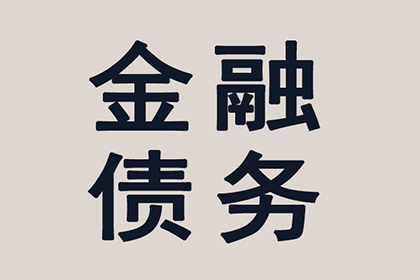 金融
债务